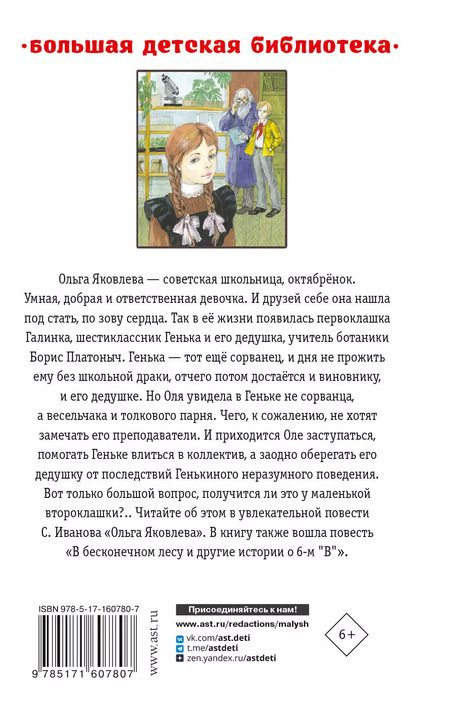 ·большая детская библиотека·

Ольга Яковлева — советская школьница, октябрёнок. Умная, добрая и ответственная девочка. И друзей себе она нашла под стать, по зову сердца. Так в её жизни появилась первоклашка Галинка, шестиклассник Генька и его дедушка, учитель ботаники Борис Платоныч. Генька — тот ещё сорванец, и дня не прожить ему без школьной драки, отчего потом достаётся и виновнику, и его дедушке. Но Оля увидела в Геньке не сорванца, а весельчака и толкового парня. Чего, к сожалению, не хотят замечать его преподаватели. И приходится Оле заступаться, помогать Геньке влиться в коллектив, а заодно оберегать его дедушку от последствий Генькиного неразумного поведения. Вот только большой вопрос, получится ли это у маленькой второклашки?.. Читайте об этом в увлекательной повести С. Иванова «Ольга Яковлева». В книгу также вошла повесть «В бесконечном лесу и другие истории о 6-м "В"».

ISBN 978-5-17-160780-7

9 785171 607807

www.ast.ru

Присоединяйтесь к нам!

www.ast.ru/redactions/malysh

vk.com/ast.deti

t.me/astdeti

zen.yandex.ru/astdeti

6+